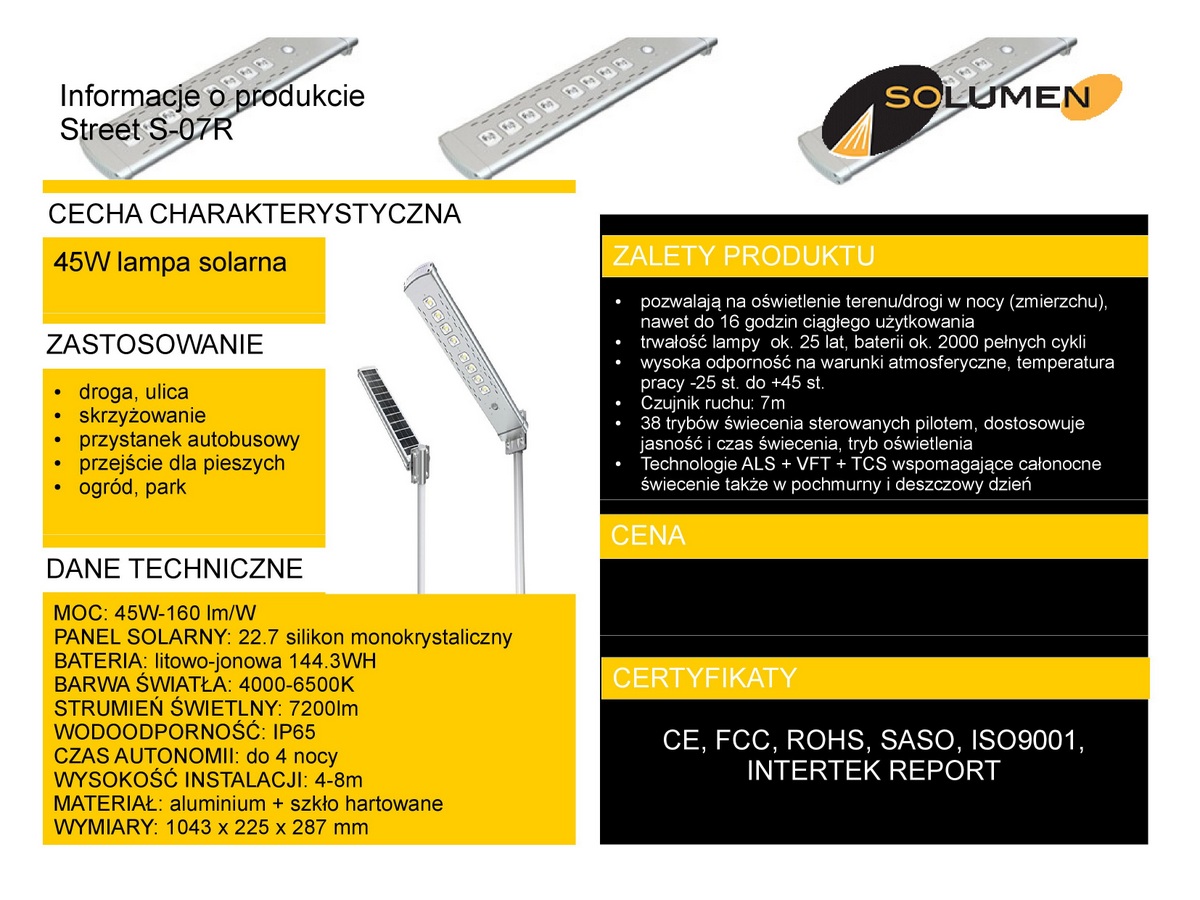 Informacje o produkcie
Street S-07R

SOLUMEN

CECHA CHARAKTERYSTYCZNA

45W lampa solarna

ZASTOSOWANIE

• droga, ulica
• skrzyżowanie
• przystanek autobusowy
• przejście dla pieszych
• ogród, park

DANE TECHNICZNE

MOC: 45W-160 lm/W
PANEL SOLARNY: 22.7 silikon monokrystaliczny
BATERIA: litowo-jonowa 144.3WH
BARWA ŚWIATŁA: 4000-6500K
STRUMIEŃ ŚWIETLNY: 7200lm
WODOODPORNOŚĆ: IP65
CZAS AUTONOMII: do 4 nocy
WYSOKOŚĆ INSTALACJI: 4-8m
MATERIAŁ: aluminium + szkło hartowane
WYMIARY: 1043 x 225 x 287 mm

ZALETY PRODUKTU

• pozwalają na oświetlenie terenu/drogi w nocy (zmierzchu), nawet do 16 godzin ciągłego użytkowania
• trwałość lampy ok. 25 lat, baterii ok. 2000 pełnych cykli
• wysoka odporność na warunki atmosferyczne, temperatura pracy -25 st. do +45 st.
• Czujnik ruchu: 7m
• 38 trybów świecenia sterowanych pilotem, dostosowuje jasność i czas świecenia, tryb oświetlenia
• Technologie ALS + VFT + TCS wspomagające całonocne świecenie także w pochmurny i deszczowy dzień

CENA

CERTYFIKATY

CE, FCC, ROHS, SASO, ISO9001, INTERTEK REPORT